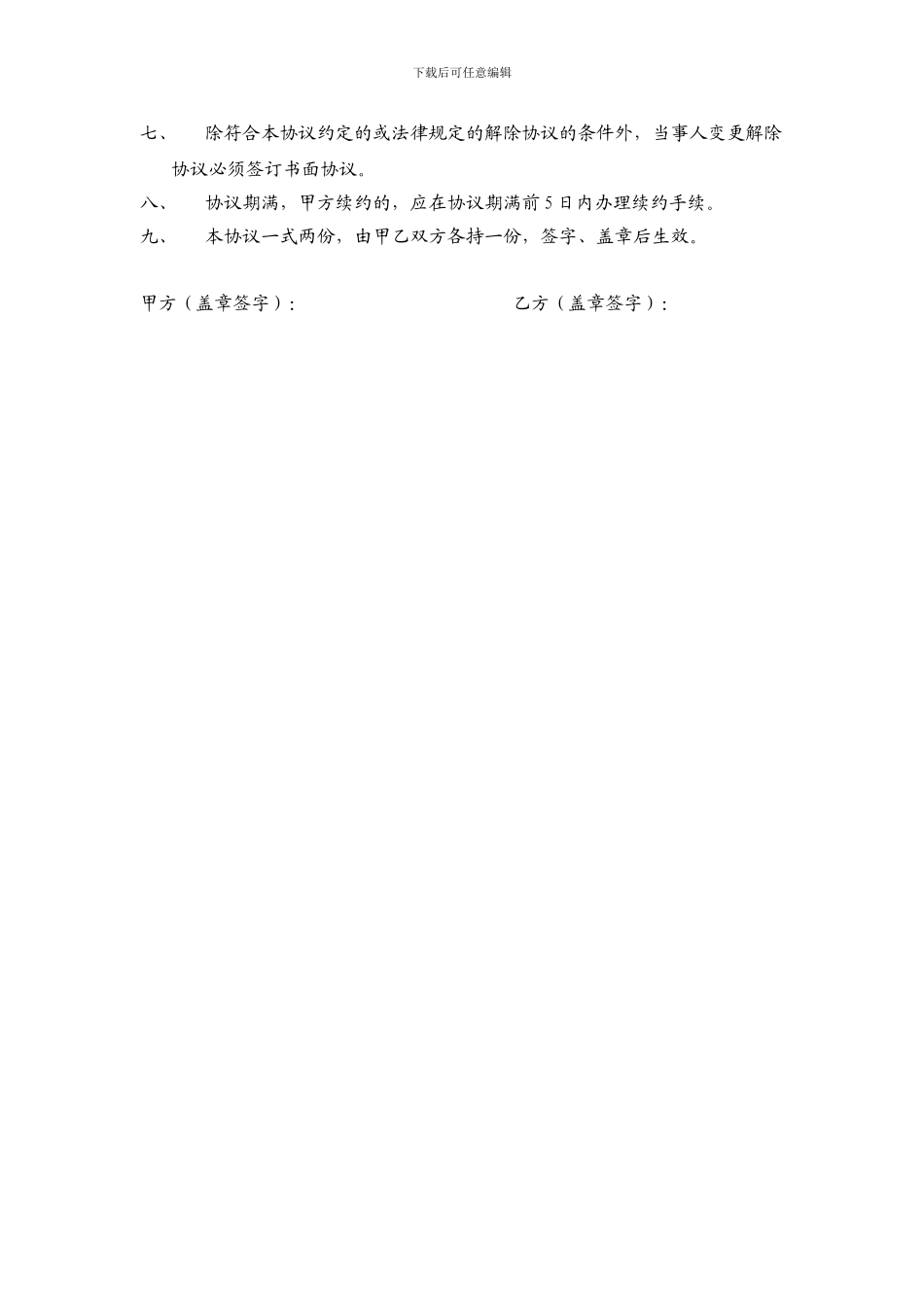 下载后可任意编辑

七、 除符合本协议约定的或法律规定的解除协议的条件外，当事人变更解除协议必须签订书面协议。

八、 协议期满，甲方续约的，应在协议期满前 5 日内办理续约手续。

九、 本协议一式两份，由甲乙双方各持一份，签字、盖章后生效。

甲方（盖章签字）：

乙方（盖章签字）：